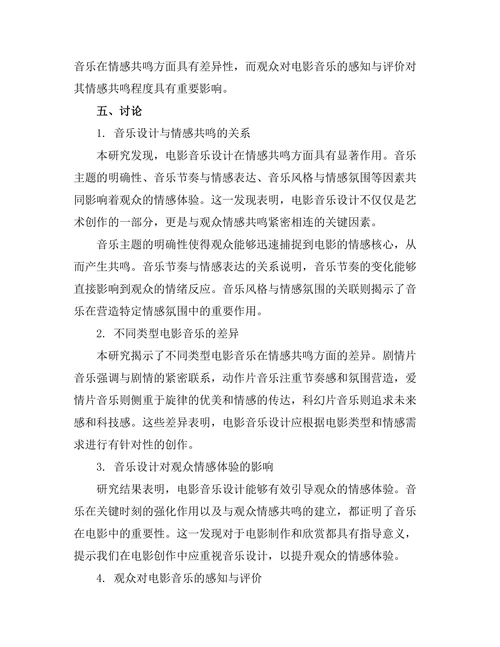 音乐在情感共鸣方面具有差异性，而观众对电影音乐的感知与评价对其情感共鸣程度具有重要影响。

五、讨论

1. 音乐设计与情感共鸣的关系

本研究发现，电影音乐设计在情感共鸣方面具有显著作用。音乐主题的明确性、音乐节奏与情感表达、音乐风格与情感氛围等因素共同影响着观众的情感体验。这一发现表明，电影音乐设计不仅仅是艺术创作的一部分，更是与观众情感共鸣紧密相连的关键因素。

音乐主题的明确性使得观众能够迅速捕捉到电影的情感核心，从而产生共鸣。音乐节奏与情感表达的关系说明，音乐节奏的变化能够直接影响到观众的情绪反应。音乐风格与情感氛围的关联则揭示了音乐在营造特定情感氛围中的重要作用。

2. 不同类型电影音乐的差异

本研究揭示了不同类型电影音乐在情感共鸣方面的差异。剧情片音乐强调与剧情的紧密联系，动作片音乐注重节奏感和氛围营造，爱情片音乐则侧重于旋律的优美和情感的传达，科幻片音乐则追求未来感和科技感。这些差异表明，电影音乐设计应根据电影类型和情感需求进行有针对性的创作。

3. 音乐设计对观众情感体验的影响

研究结果表明，电影音乐设计能够有效引导观众的情感体验。音乐在关键时刻的强化作用以及与观众情感共鸣的建立，都证明了音乐在电影中的重要性。这一发现对于电影制作和欣赏都具有指导意义，提示我们在电影创作中应重视音乐设计，以提升观众的情感体验。

4. 观众对电影音乐的感知与评价